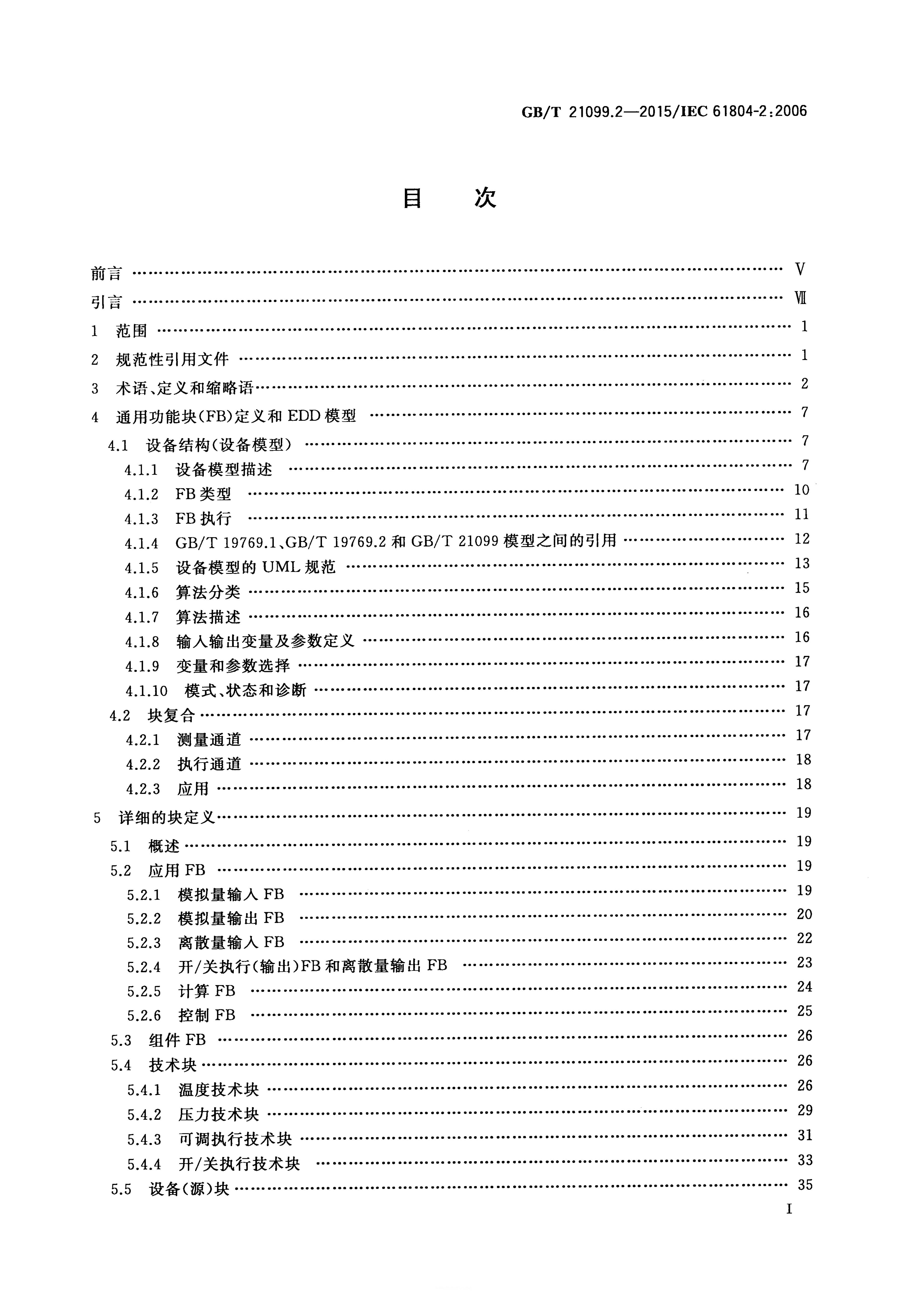 GB/T 21099.2—2015/IEC 61804-2:2006

目 次

前言 V

引言 Ⅶ

1 范围 1

2 规范性引用文件 1

3 术语、定义和缩略语 2

4 通用功能块(FB)定义和EDD模型 7

4.1 设备结构(设备模型) 7

4.1.1 设备模型描述 7

4.1.2 FB类型 10

4.1.3 FB执行 11

4.1.4 GB/T 19769.1、GB/T 19769.2和GB/T 21099模型之间的引用 12

4.1.5 设备模型的UML规范 13

4.1.6 算法分类 15

4.1.7 算法描述 16

4.1.8 输入输出变量及参数定义 16

4.1.9 变量和参数选择 17

4.1.10 模式、状态和诊断 17

4.2 块复合 17

4.2.1 测量通道 17

4.2.2 执行通道 18

4.2.3 应用 18

5 详细的块定义 19

5.1 概述 19

5.2 应用FB 19

5.2.1 模拟量输入FB 19

5.2.2 模拟量输出FB 20

5.2.3 离散量输入FB 22

5.2.4 开/关执行(输出)FB和离散量输出FB 23

5.2.5 计算FB 24

5.2.6 控制FB 25

5.3 组件FB 26

5.4 技术块 26

5.4.1 温度技术块 26

5.4.2 压力技术块 29

5.4.3 可调执行技术块 31

5.4.4 开/关执行技术块 33

5.5 设备(源)块 35

I